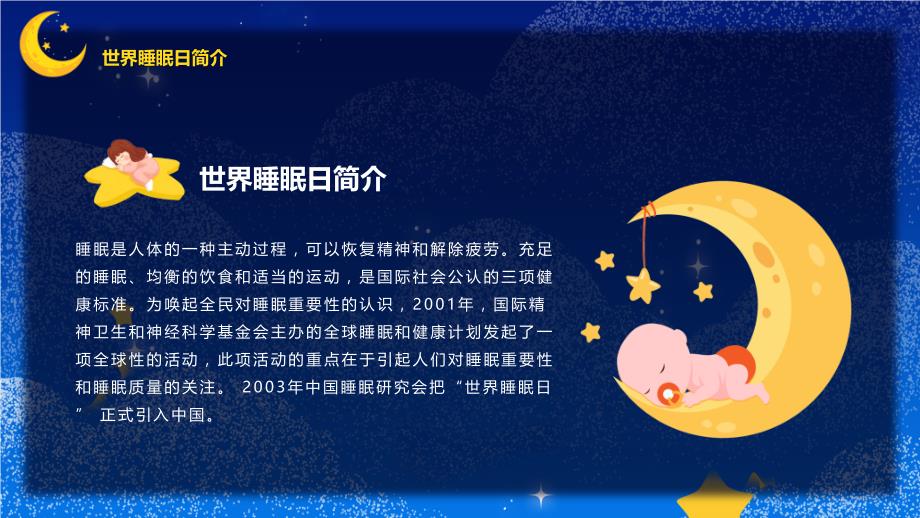 世界睡眠日简介

世界睡眠日简介

睡眠是人体的一种主动过程，可以恢复精神和解除疲劳。充足的睡眠、均衡的饮食和适当的运动，是国际社会公认的三项健康标准。为唤起全民对睡眠重要性的认识，2001年，国际精神卫生和神经科学基金会主办的全球睡眠和健康计划发起了一项全球性的活动，此项活动的重点在于引起人们对睡眠重要性和睡眠质量的关注。 2003年中国睡眠研究会把“世界睡眠日” 正式引入中国。